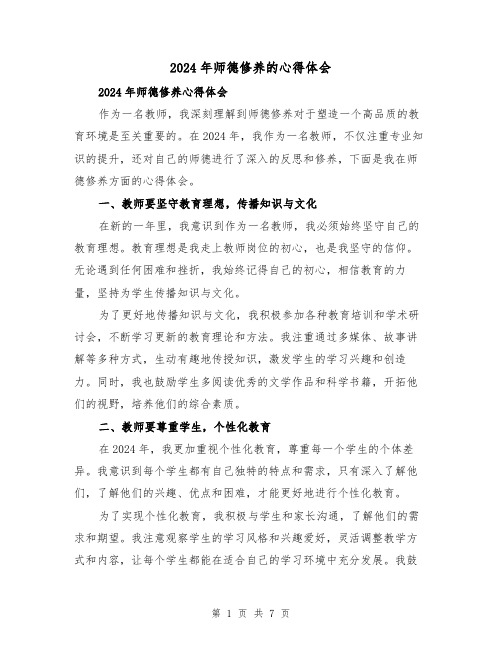 2024年师德修养的心得体会

2024年师德修养心得体会

作为一名教师，我深刻理解到师德修养对于塑造一个高品质的教育环境是至关重要的。在2024年，我作为一名教师，不仅注重专业知识的提升，还对自己的师德进行了深入的反思和修养，下面是我在师德修养方面的心得体会。

一、教师要坚守教育理想，传播知识与文化

在新的一年里，我意识到作为一名教师，我必须始终坚守自己的教育理想。教育理想是我走上教师岗位的初心，也是我坚守的信仰。无论遇到任何困难和挫折，我始终记得自己的初心，相信教育的力量，坚持为学生传播知识与文化。

为了更好地传播知识与文化，我积极参加各种教育培训和学术研讨会，不断学习更新的教育理论和方法。我注重通过多媒体、故事讲解等多种方式，生动有趣地传授知识，激发学生的学习兴趣和创造力。同时，我也鼓励学生多阅读优秀的文学作品和科学书籍，开拓他们的视野，培养他们的综合素质。

二、教师要尊重学生，个性化教育

在2024年，我更加重视个性化教育，尊重每一个学生的个体差异。我意识到每个学生都有自己独特的特点和需求，只有深入了解他们，了解他们的兴趣、优点和困难，才能更好地进行个性化教育。

为了实现个性化教育，我积极与学生和家长沟通，了解他们的需求和期望。我注意观察学生的学习风格和兴趣爱好，灵活调整教学方式和内容，让每个学生都能在适合自己的学习环境中充分发展。我鼓

第 1 页 共 7 页